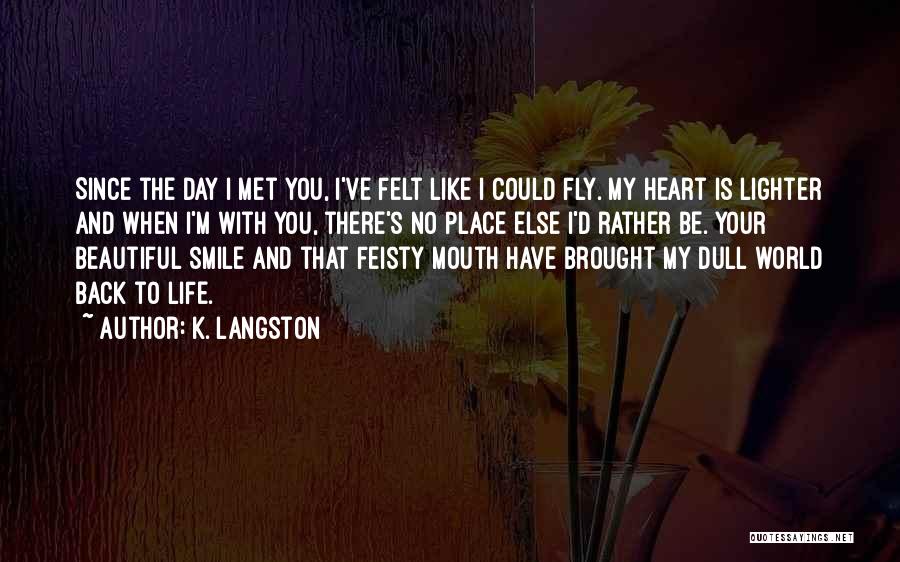 SINCE THE DAY I MET YOU, I'VE FELT LIKE I COULD FLY. MY HEART IS LIGHTER AND WHEN I'M WITH YOU, THERE'S NO PLACE ELSE I'D RATHER BE. YOUR BEAUTIFUL SMILE AND THAT FEISTY MOUTH HAVE BROUGHT MY DULL WORLD BACK TO LIFE.
~ AUTHOR: K. LANGSTON

QUOTESSAYINGS.NET